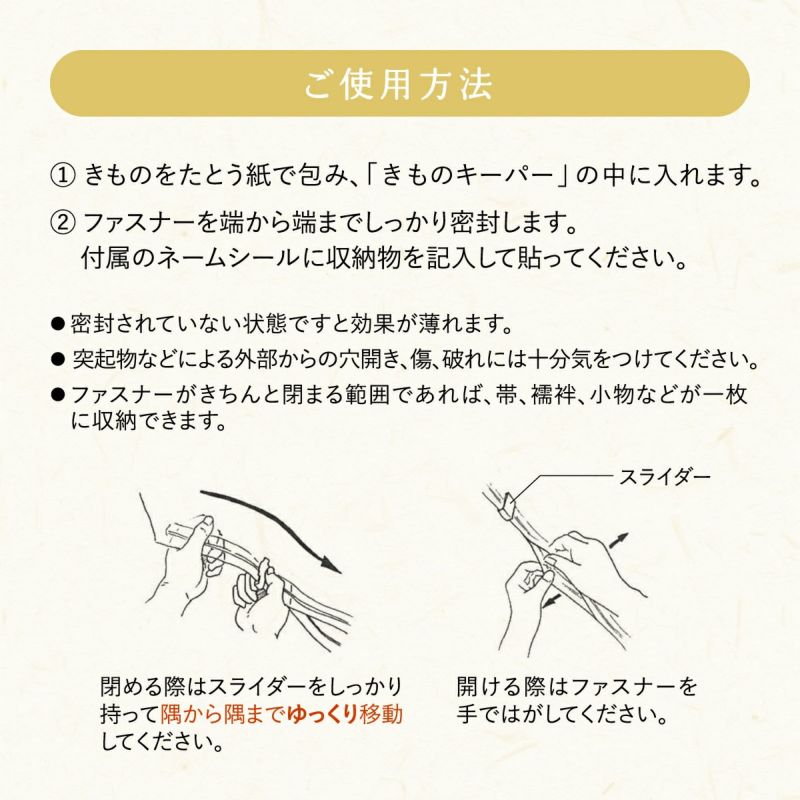 ご使用方法

① きものをたとう紙で包み、「きものキーパー」の中に入れます。

② ファスナーを端から端までしっかり密封します。
付属のネームシールに収納物を記入して貼ってください。

● 密封されていない状態ですと効果が薄れます。
● 突起物などによる外部からの穴開き、傷、破れには十分気をつけてください。
● ファスナーがきちんと閉まる範囲であれば、帯、襦袢、小物などが一枚に収納できます。

スライダー

閉める際はスライダーをしっかり持って隅から隅までゆっくり移動してください。

開ける際はファスナーを手ではがしてください。